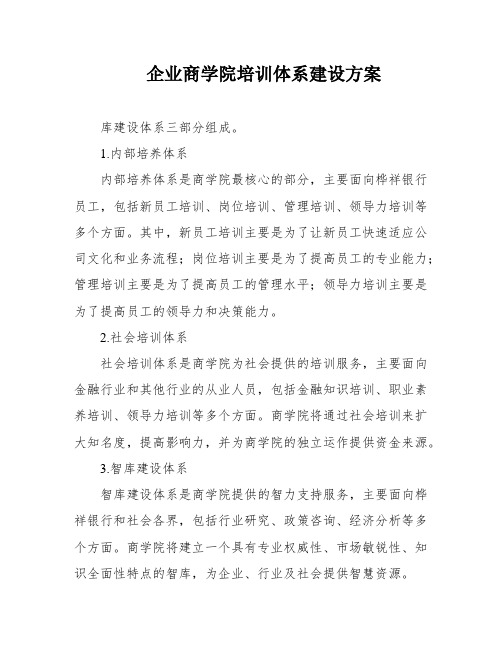 企业商学院培训体系建设方案

库建设体系三部分组成。

1.内部培养体系

内部培养体系是商学院最核心的部分，主要面向桦祥银行员工，包括新员工培训、岗位培训、管理培训、领导力培训等多个方面。其中，新员工培训主要是为了让新员工快速适应公司文化和业务流程；岗位培训主要是为了提高员工的专业能力；管理培训主要是为了提高员工的管理水平；领导力培训主要是为了提高员工的领导力和决策能力。

2.社会培训体系

社会培训体系是商学院为社会提供的培训服务，主要面向金融行业和其他行业的从业人员，包括金融知识培训、职业素养培训、领导力培训等多个方面。商学院将通过社会培训来扩大知名度，提高影响力，并为商学院的独立运作提供资金来源。

3.智库建设体系

智库建设体系是商学院提供的智力支持服务，主要面向桦祥银行和社会各界，包括行业研究、政策咨询、经济分析等多个方面。商学院将建立一个具有专业权威性、市场敏锐性、知识全面性特点的智库，为企业、行业及社会提供智慧资源。